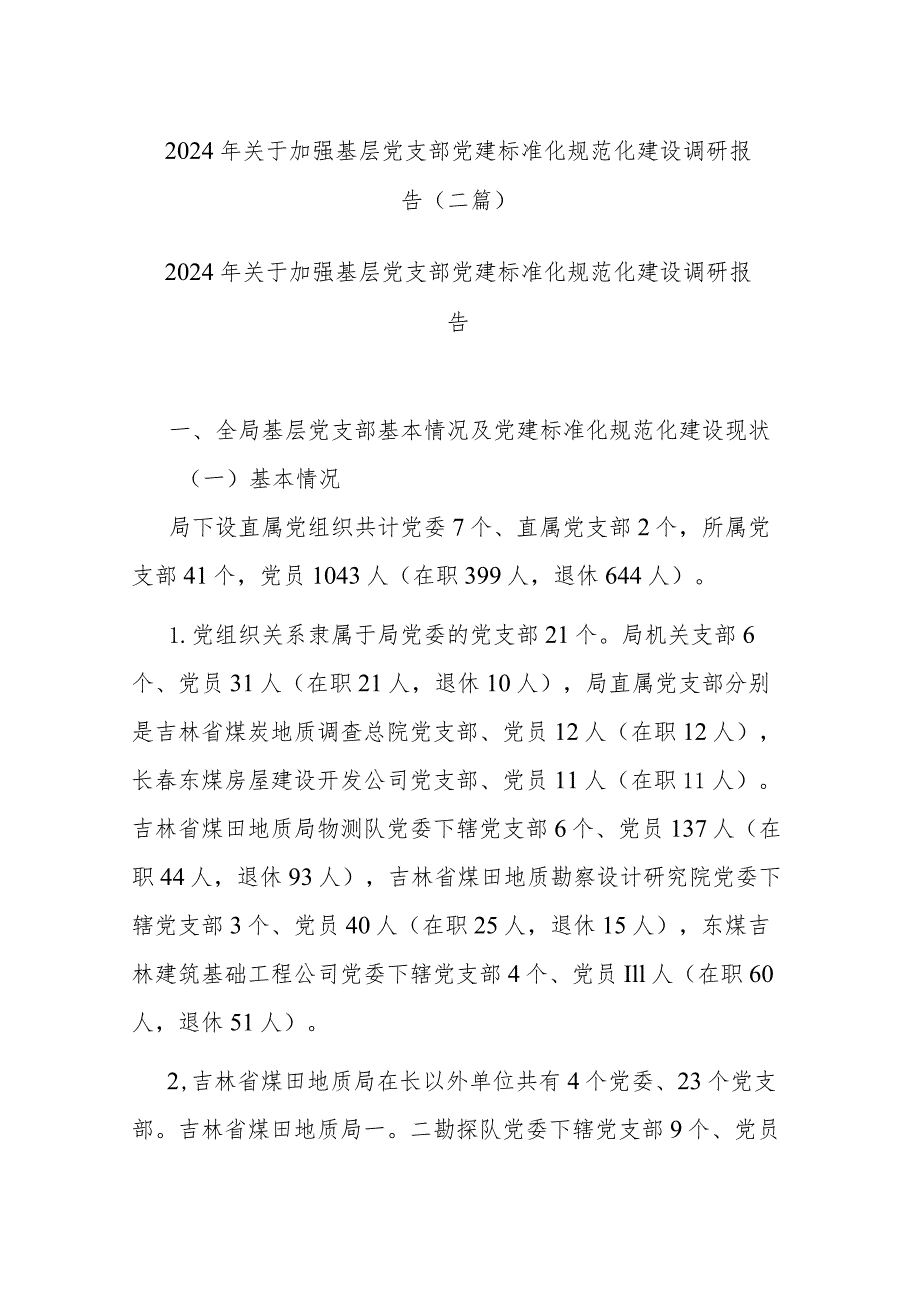 2024年关于加强基层党支部党建标准化规范化建设调研报告（二篇）

2024年关于加强基层党支部党建标准化规范化建设调研报告

一、全局基层党支部基本情况及党建标准化规范化建设现状

（一）基本情况

局下设直属党组织共计党委7个、直属党支部2个，所属党支部41个，党员1043人（在职399人，退休644人）。

1.党组织关系隶属于局党委的党支部21个。局机关支部6个、党员31人（在职21人，退休10人），局直属党支部分别是吉林省煤炭地质调查总院党支部、党员12人（在职12人），长春东煤房屋建设开发公司党支部、党员11人（在职11人）。吉林省煤田地质局物测队党委下辖党支部6个、党员137人（在职44人，退休93人），吉林省煤田地质勘察设计研究院党委下辖党支部3个、党员40人（在职25人，退休15人），东煤吉林建筑基础工程公司党委下辖党支部4个、党员Ill人（在职60人，退休51人）。

2,吉林省煤田地质局在长以外单位共有4个党委、23个党支部。吉林省煤田地质局一。二勘探队党委下辖党支部9个、党员